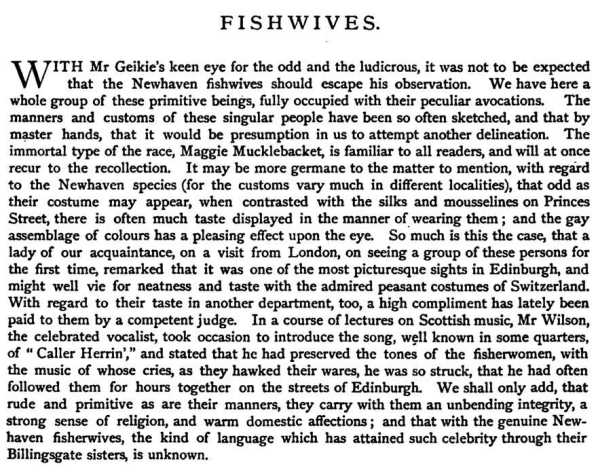 FISHWIVES.

WITH Mr Geikie's keen eye for the odd and the ludicrous, it was not to be expected that the Newhaven fishwives should escape his observation. We have here a whole group of these primitive beings, fully occupied with their peculiar avocations. The manners and customs of these singular people have been so often sketched, and that by master hands, that it would be presumption in us to attempt another delineation. The immortal type of the race, Maggie Mucklebacket, is familiar to all readers, and will at once recur to the recollection. It may be more germane to the matter to mention, with regard to the Newhaven species (for the customs vary much in different localities), that odd as their costume may appear, when contrasted with the silks and mousselines on Princes Street, there is often much taste displayed in the manner of wearing them; and the gay assemblage of colours has a pleasing effect upon the eye. So much is this the case, that a lady of our acquaintance, on a visit from London, on seeing a group of these persons for the first time, remarked that it was one of the most picturesque sights in Edinburgh, and might well vie for neatness and taste with the admired peasant costumes of Switzerland. With regard to their taste in another department, too, a high compliment has lately been paid to them by a competent judge. In a course of lectures on Scottish music, Mr Wilson, the celebrated vocalist, took occasion to introduce the song, well known in some quarters, of "Caller Herrin'," and stated that he had preserved the tones of the fisherwomen, with the music of whose cries, as they hawked their wares, he was so struck, that he had often followed them for hours together on the streets of Edinburgh. We shall only add, that rude and primitive as are their manners, they carry with them an unbending integrity, a strong sense of religion, and warm domestic affections; and that with the genuine Newhaven fisherwives, the kind of language which has attained such celebrity through their Billingsgate sisters, is unknown.